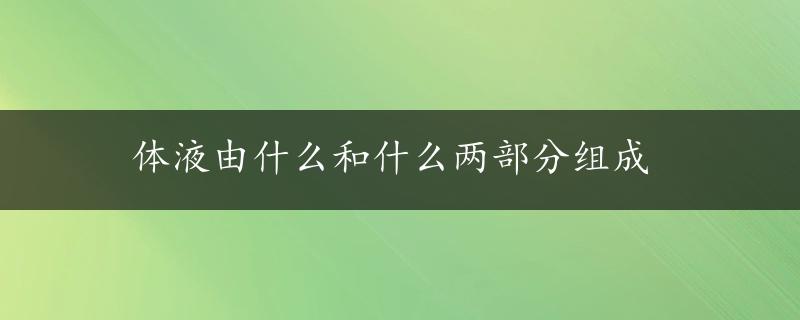 体液由什么和什么两部分组成